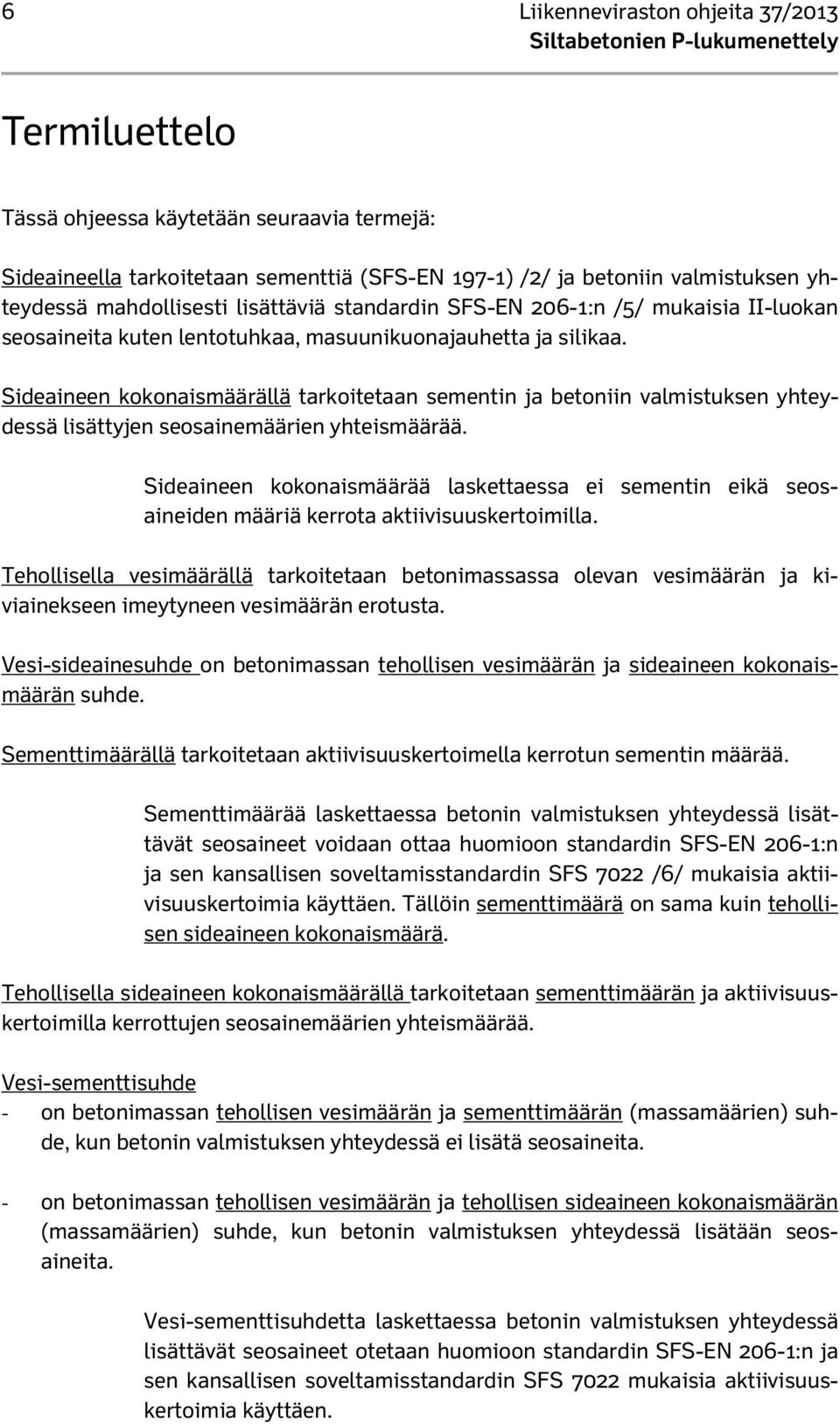 6

Liikenneviraston ohjeita 37/2013
Siltabetonien P-lukumenettely

Termiluettelo

Tässä ohjeessa käytetään seuraavia termejä:

Sideaineella tarkoitetaan sementtiä (SFS-EN 197-1) /2/ ja betoniin valmistuksen yhteydessä mahdollisesti lisättäviä standardin SFS-EN 206-1:n /5/ mukaisia II-luokan seosaineita kuten lentotuhkaa, masuunikuonajauhetta ja silikaa.

Sideaineen kokonaismäärällä tarkoitetaan sementin ja betoniin valmistuksen yhteydessä lisättyjen seosainemäärien yhteismäärää.

Sideaineen kokonaismäärää laskettaessa ei sementin eikä seosaineiden määriä kerrota aktiivisuuskertoimilla.

Tehollisella vesimäärällä tarkoitetaan betonimassassa olevan vesimäärän ja kiviainekseen imeytyneen vesimäärän erotusta.

Vesi-sideainesuhde on betonimassan tehollisen vesimäärän ja sideaineen kokonaismäärän suhde.

Sementtimäärällä tarkoitetaan aktiivisuuskertoimella kerrotun sementin määrää.

Sementtimäärää laskettaessa betonin valmistuksen yhteydessä lisättävät seosaineet voidaan ottaa huomioon standardin SFS-EN 206-1:n ja sen kansallisen soveltamisstandardin SFS 7022 /6/ mukaisia aktiivisuuskertoimia käyttäen. Tällöin sementtimäärä on sama kuin tehollisen sideaineen kokonaismäärä.

Tehollisella sideaineen kokonaismäärällä tarkoitetaan sementtimäärän ja aktiivisuuskertoimilla kerrottujen seosainemäärien yhteismäärää.

Vesi-sementtisuhde
- on betonimassan tehollisen vesimäärän ja sementtimäärän (massamäärien) suhde, kun betonin valmistuksen yhteydessä ei lisätä seosaineita.

- on betonimassan tehollisen vesimäärän ja tehollisen sideaineen kokonaismäärän (massamäärien) suhde, kun betonin valmistuksen yhteydessä lisätään seosaineita.

Vesi-sementtisuhdetta laskettaessa betonin valmistuksen yhteydessä lisättävät seosaineet otetaan huomioon standardin SFS-EN 206-1:n ja sen kansallisen soveltamisstandardin SFS 7022 mukaisia aktiivisuuskertoimia käyttäen.